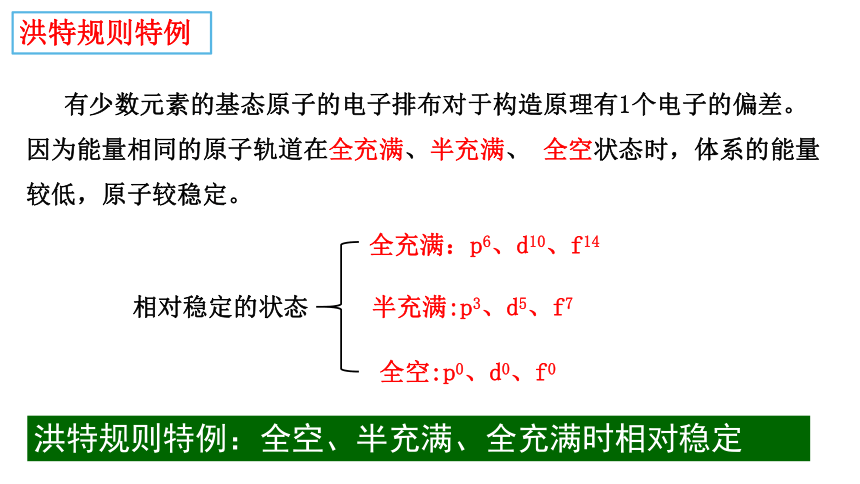 洪特规则特例

有少数元素的基态原子的电子排布对于构造原理有1个电子的偏差。因为能量相同的原子轨道在全充满、半充满、 全空状态时，体系的能量较低，原子较稳定。

相对稳定的状态

全充满：$p^6$、$d^{10}$、$f^{14}$

半充满:$p^3$、$d^5$、$f^7$

全空:$p^0$、$d^0$、$f^0$

洪特规则特例：全空、半充满、全充满时相对稳定